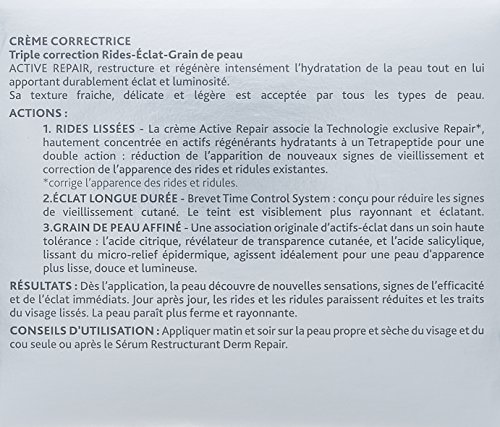 CRÈME CORRECTRICE
Triple correction Rides-Éclat-Grain de peau
ACTIVE REPAIR, restructure et régénère intensément l'hydratation de la peau tout en lui apportant durablement éclat et luminosité.
Sa texture fraiche, délicate et légère est acceptée par tous les types de peau.
ACTIONS :
1. RIDES LISSÉES - La crème Active Repair associe la Technologie exclusive Repair*, hautement concentrée en actifs régénérants hydratants à un Tetrapeptide pour une double action : réduction de l'apparition de nouveaux signes de vieillissement et correction de l'apparence des rides et ridules existantes.
*corrige l'apparence des rides et ridules.
2.ÉCLAT LONGUE DURÉE - Brevet Time Control System : conçu pour réduire les signes de vieillissement cutané. Le teint est visiblement plus rayonnant et éclatant.
3.GRAIN DE PEAU AFFINÉ - Une association originale d'actifs-éclat dans un soin haute tolérance : l'acide citrique, révélateur de transparence cutanée, et l'acide salicylique, lissant du micro-relief épidermique, agissent idéalement pour une peau d'apparence plus lisse, douce et lumineuse.
RÉSULTATS : Dès l'application, la peau découvre de nouvelles sensations, signes de l'efficacité et de l'éclat immédiats. Jour après jour, les rides et les ridules paraissent réduites et les traits du visage lissés. La peau paraît plus ferme et rayonnante.
CONSEILS D'UTILISATION : Appliquer matin et soir sur la peau propre et sèche du visage et du cou seule ou après le Sérum Restructurant Derm Repair.